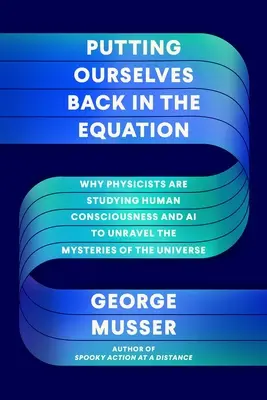 PUTTING OURSELVES BACK IN THE EQUATION

WHY PHYSICISTS ARE STUDYING HUMAN CONSCIOUSNESS AND AI TO UNRAVEL THE MYSTERIES OF THE UNIVERSE

GEORGE MUSSER

AUTHOR OF
SPOOKY ACTION AT A DISTANCE